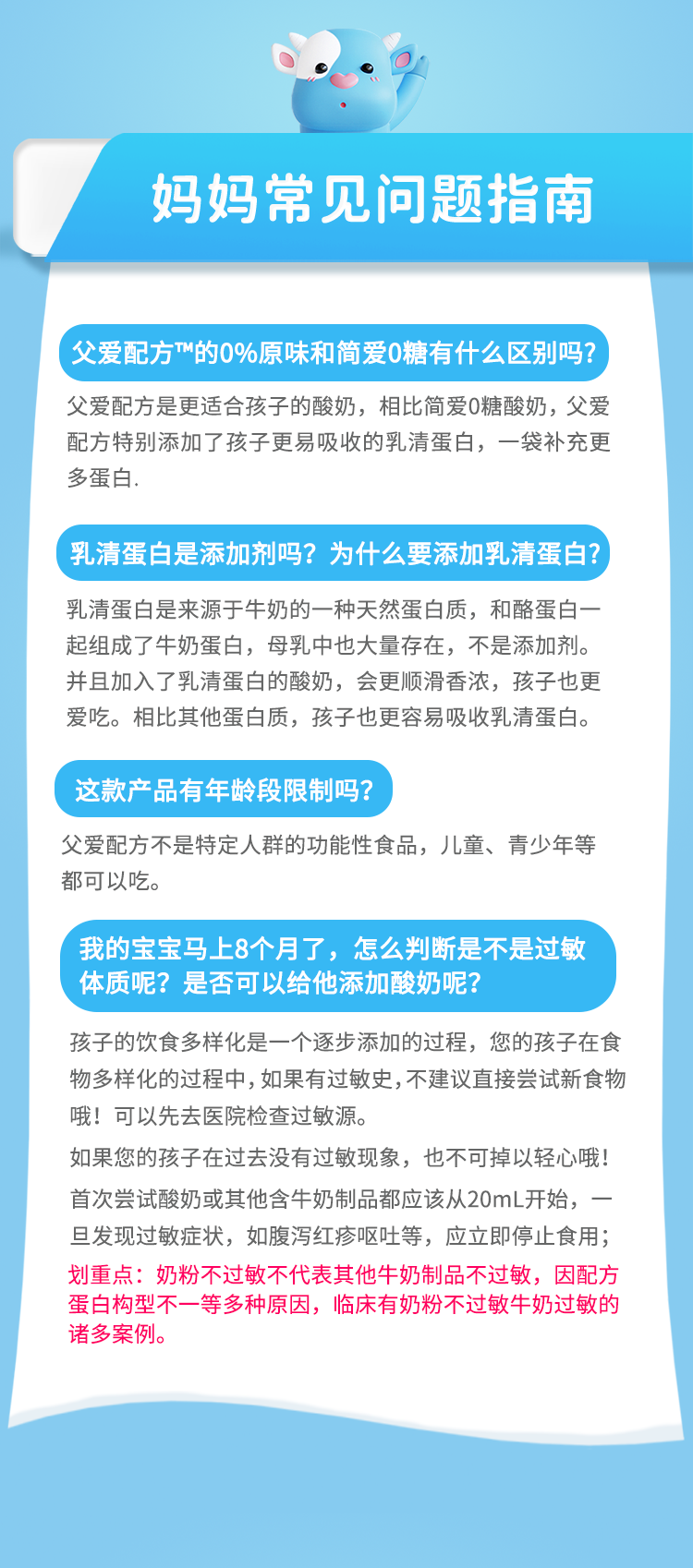 妈妈常见问题指南

父爱配方™的0%原味和简爱0糖有什么区别吗?

父爱配方是更适合孩子的酸奶，相比简爱0糖酸奶，父爱配方特别添加了孩子更易吸收的乳清蛋白，一袋补充更多蛋白.

乳清蛋白是添加剂吗？为什么要添加乳清蛋白?

乳清蛋白是来源于牛奶的一种天然蛋白质，和酪蛋白一起组成了牛奶蛋白，母乳中也大量存在，不是添加剂。并且加入了乳清蛋白的酸奶，会更顺滑香浓，孩子也更爱吃。相比其他蛋白质，孩子也更容易吸收乳清蛋白。

这款产品有年龄段限制吗?

父爱配方不是特定人群的功能性食品，儿童、青少年等都可以吃。

我的宝宝马上8个月了，怎么判断是不是过敏体质呢？是否可以给他添加酸奶呢?

孩子的饮食多样化是一个逐步添加的过程，您的孩子在食物多样化的过程中，如果有过敏史，不建议直接尝试新食物哦！可以先去医院检查过敏源。

如果您的孩子在过去没有过敏现象，也不可掉以轻心哦！

首次尝试酸奶或其他含牛奶制品都应该从20mL开始，一旦发现过敏症状，如腹泻红疹呕吐等，应立即停止食用；

划重点：奶粉不过敏不代表其他牛奶制品不过敏，因配方蛋白构型不一等多种原因，临床有奶粉不过敏牛奶过敏的诸多案例。